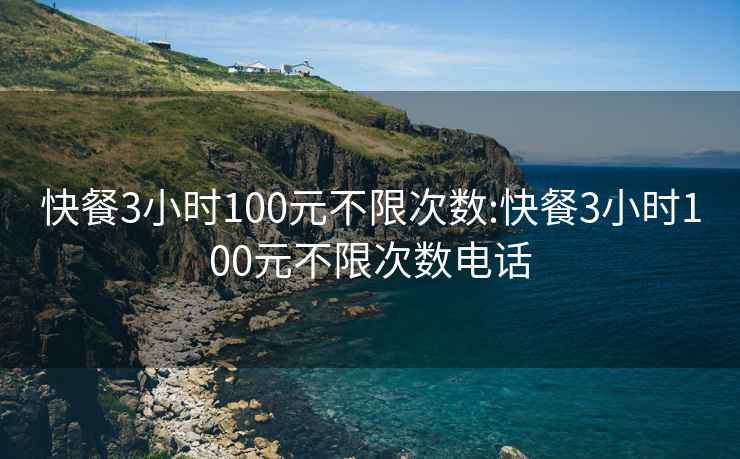 快餐3小时100元不限次数:快餐3小时100元不限次数电话